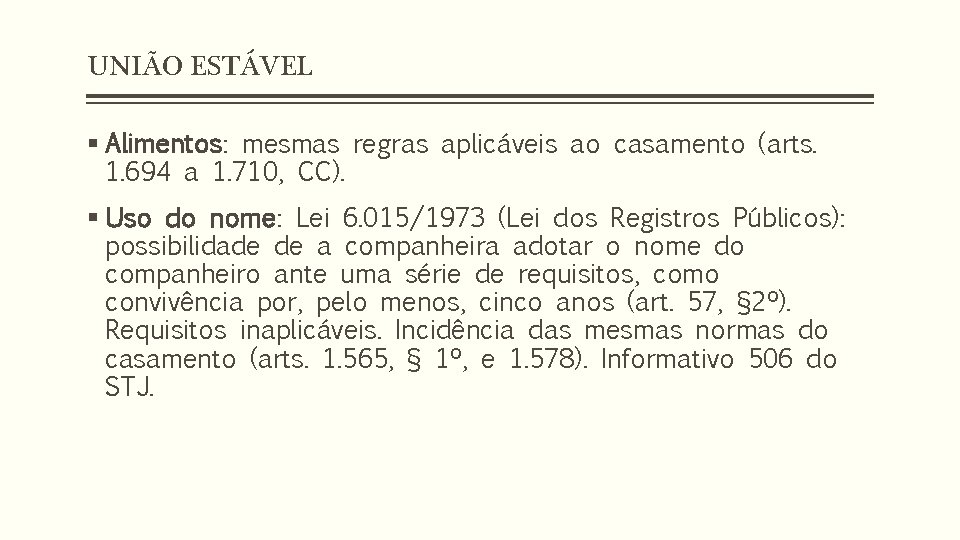 UNIÃO ESTÁVEL

▪ Alimentos: mesmas regras aplicáveis ao casamento (arts. 1.694 a 1.710, CC).

▪ Uso do nome: Lei 6.015/1973 (Lei dos Registros Públicos): possibilidade de a companheira adotar o nome do companheiro ante uma série de requisitos, como convivência por, pelo menos, cinco anos (art. 57, §2º). Requisitos inaplicáveis. Incidência das mesmas normas do casamento (arts. 1.565, § 1º, e 1.578). Informativo 506 do STJ.